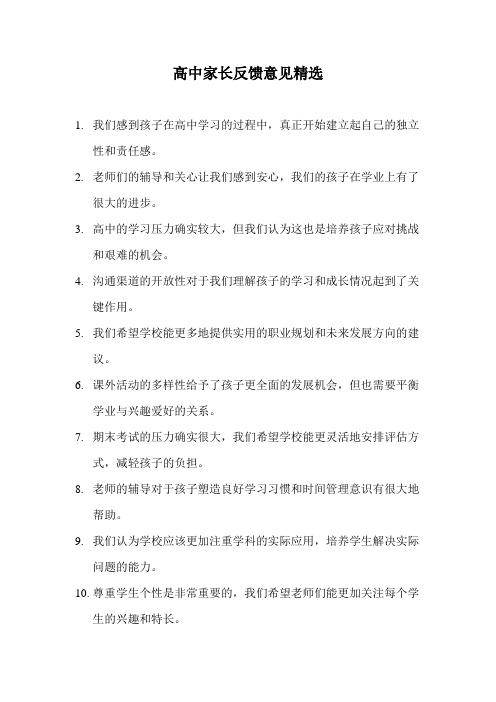 高中家长反馈意见精选

1. 我们感到孩子在高中学习的过程中，真正开始建立起自己的独立性和责任感。

2. 老师们的辅导和关心让我们感到安心，我们的孩子在学业上有了很大的进步。

3. 高中的学习压力确实较大，但我们认为这也是培养孩子应对挑战和艰难的机会。

4. 沟通渠道的开放性对于我们理解孩子的学习和成长情况起到了关键作用。

5. 我们希望学校能更多地提供实用的职业规划和未来发展方向的建议。

6. 课外活动的多样性给予了孩子更全面的发展机会，但也需要平衡学业与兴趣爱好的关系。

7. 期末考试的压力确实很大，我们希望学校能更灵活地安排评估方式，减轻孩子的负担。

8. 老师的辅导对于孩子塑造良好学习习惯和时间管理意识有很大地帮助。

9. 我们认为学校应该更加注重学科的实际应用，培养学生解决实际问题的能力。

10. 尊重学生个性是非常重要的，我们希望老师们能更加关注每个学生的兴趣和特长。